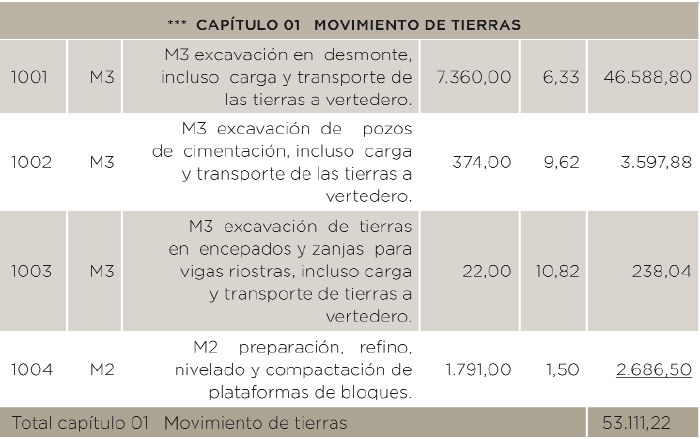 | *** CAPÍTULO 01 MOVIMIENTO DE TIERRAS | | | | | |
|---|---|---|---|---|---|
| 1001 | M3 | M3 excavación en desmonte, incluso carga y transporte de las tierras a vertedero. | 7.360,00 | 6,33 | 46.588,80 |
| 1002 | M3 | M3 excavación de pozos de cimentación, incluso carga y transporte de las tierras a vertedero. | 374,00 | 9,62 | 3.597,88 |
| 1003 | M3 | M3 excavación de tierras en encepados y zanjas para vigas riostras, incluso carga y transporte de tierras a vertedero. | 22,00 | 10,82 | 238,04 |
| 1004 | M2 | M2 preparación, refino, nivelado y compactación de plataformas de bloques. | 1.791,00 | 1,50 | 2.686,50 |
| Total capítulo 01 Movimiento de tierras | | | | | 53.111,22 |